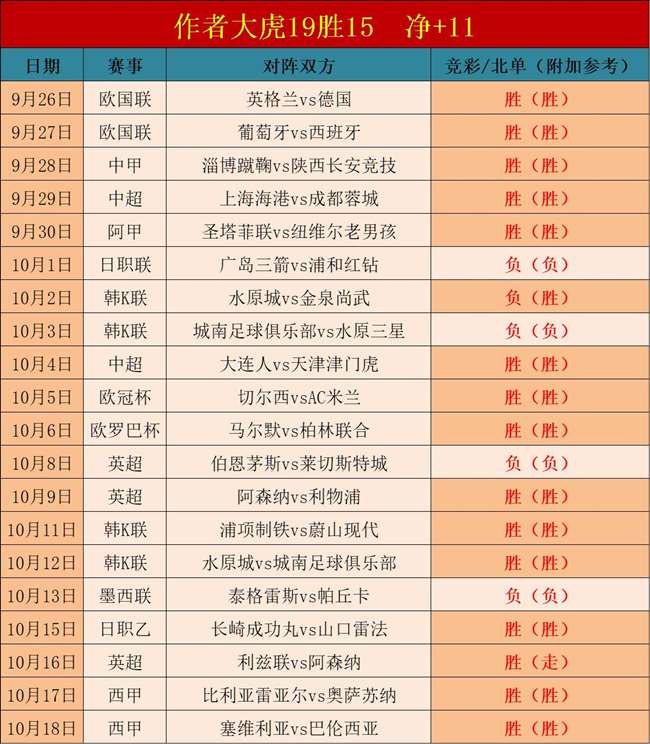 作者大虎19胜15　净+11

| 日期 | 赛事 | 对阵双方 | 竞彩/北单（附加参考） |
|---|---|---|---|
| 9月26日 | 欧国联 | 英格兰vs德国 | 胜（胜） |
| 9月27日 | 欧国联 | 葡萄牙vs西班牙 | 胜（胜） |
| 9月28日 | 中甲 | 淄博蹴鞠vs陕西长安竞技 | 胜（胜） |
| 9月29日 | 中超 | 上海海港vs成都蓉城 | 胜（胜） |
| 9月30日 | 阿甲 | 圣塔菲联vs纽维尔老男孩 | 胜（胜） |
| 10月1日 | 日职联 | 广岛三箭vs浦和红钻 | 负（负） |
| 10月2日 | 韩K联 | 水原城vs金泉尚武 | 负（胜） |
| 10月3日 | 韩K联 | 城南足球俱乐部vs水原三星 | 负（负） |
| 10月4日 | 中超 | 大连人vs天津津门虎 | 胜（胜） |
| 10月5日 | 欧冠杯 | 切尔西vsAC米兰 | 胜（胜） |
| 10月6日 | 欧罗巴杯 | 马尔默vs柏林联合 | 胜（胜） |
| 10月8日 | 英超 | 伯恩茅斯vs莱切斯特城 | 负（负） |
| 10月9日 | 英超 | 阿森纳vs利物浦 | 胜（胜） |
| 10月11日 | 韩K联 | 浦项制铁vs蔚山现代 | 胜（胜） |
| 10月12日 | 韩K联 | 水原城vs城南足球俱乐部 | 胜（胜） |
| 10月13日 | 墨西联 | 泰格雷斯vs帕丘卡 | 负（负） |
| 10月15日 | 日职乙 | 长崎成功丸vs山口雷法 | 胜（胜） |
| 10月16日 | 英超 | 利兹联vs阿森纳 | 胜（走） |
| 10月17日 | 西甲 | 比利亚雷亚尔vs奥萨苏纳 | 胜（胜） |
| 10月18日 | 西甲 | 塞维利亚vs巴伦西亚 | 胜（胜） |